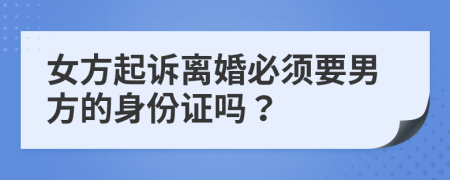 女方起诉离婚必须要男方的身份证吗？